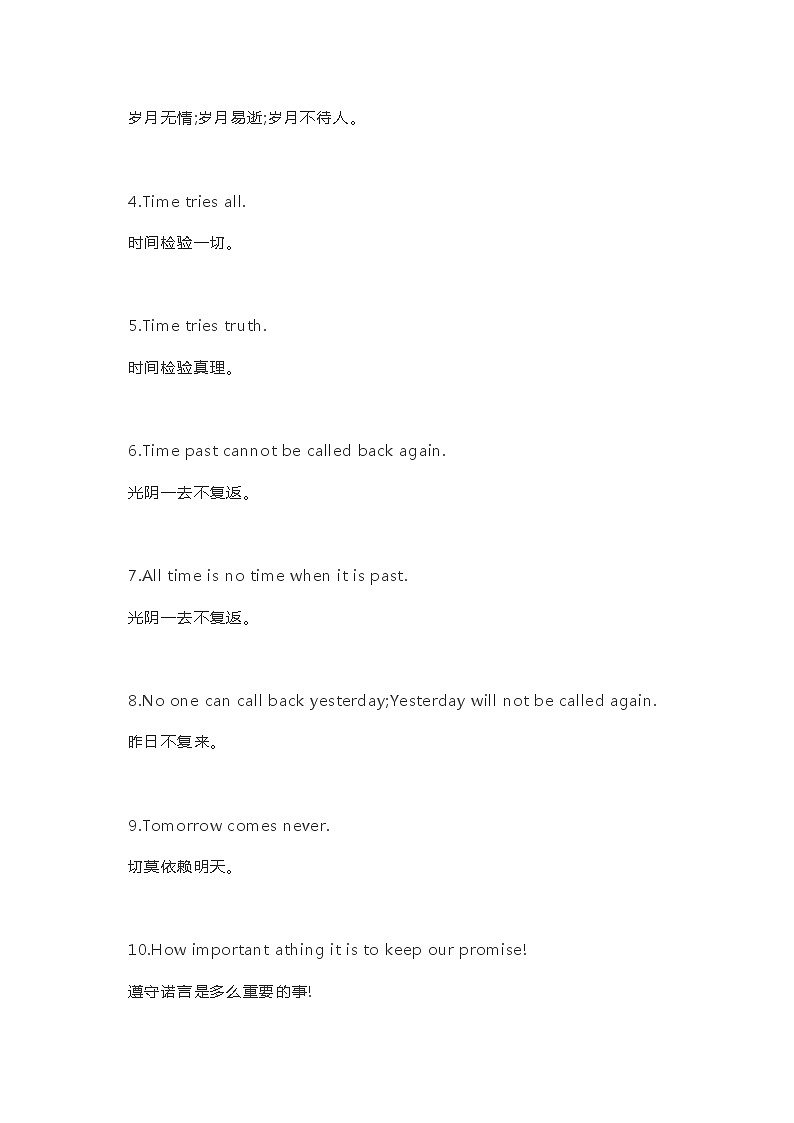 岁月无情;岁月易逝;岁月不待人。

4.Time tries all.

时间检验一切。

5.Time tries truth.

时间检验真理。

6.Time past cannot be called back again.

光阴一去不复返。

7.All time is no time when it is past.

光阴一去不复返。

8.No one can call back yesterday;Yesterday will not be called again.

昨日不复来。

9.Tomorrow comes never.

切莫依赖明天。

10.How important athing it is to keep our promise!

遵守诺言是多么重要的事!